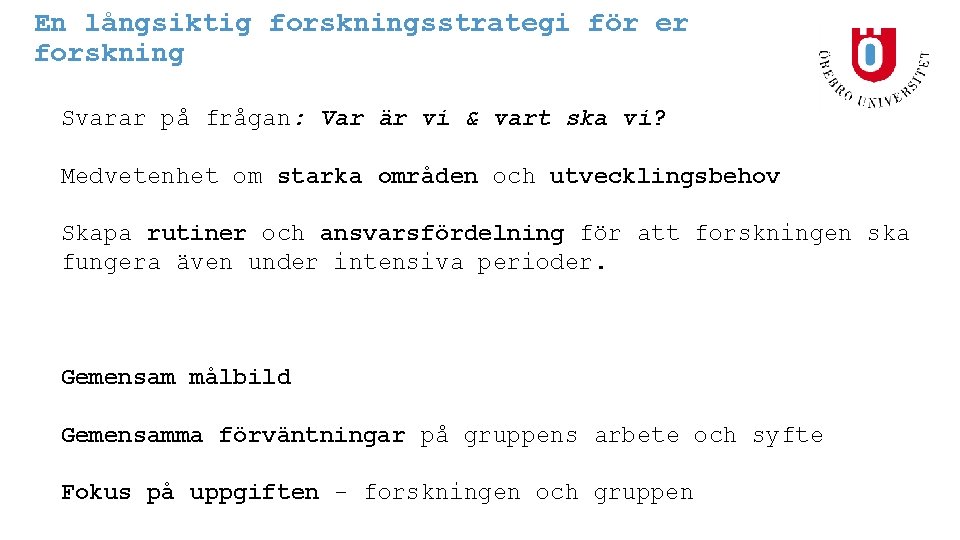 En långsiktig forskningsstrategi för er forskning

ÖREBRO UNIVERSITET

Svarar på frågan: Var är vi & vart ska vi?

Medvetenhet om starka områden och utvecklingsbehov

Skapa rutiner och ansvarsfördelning för att forskningen ska fungera även under intensiva perioder.

Gemensam målbild

Gemensamma förväntningar på gruppens arbete och syfte

Fokus på uppgiften - forskningen och gruppen